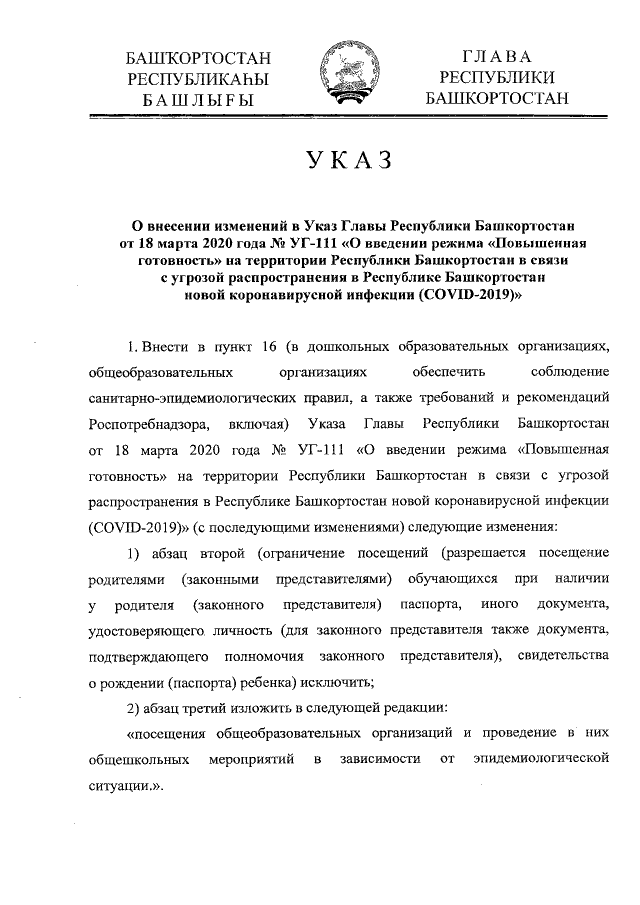 БАШҠОРТОСТАН РЕСПУБЛИКАҺЫ БАШЛЫҒЫ

ГЛАВА РЕСПУБЛИКИ БАШКОРТОСТАН

УКАЗ

О внесении изменений в Указ Главы Республики Башкортостан от 18 марта 2020 года № УГ-111 «О введении режима «Повышенная готовность» на территории Республики Башкортостан в связи с угрозой распространения в Республике Башкортостан новой коронавирусной инфекции (COVID-2019)»

1. Внести в пункт 16 (в дошкольных образовательных организациях, общеобразовательных организациях обеспечить соблюдение санитарно-эпидемиологических правил, а также требований и рекомендаций Роспотребнадзора, включая) Указа Главы Республики Башкортостан от 18 марта 2020 года № УГ-111 «О введении режима «Повышенная готовность» на территории Республики Башкортостан в связи с угрозой распространения в Республике Башкортостан новой коронавирусной инфекции (COVID-2019)» (с последующими изменениями) следующие изменения:

1) абзац второй (ограничение посещений (разрешается посещение родителями (законными представителями) обучающихся при наличии у родителя (законного представителя) паспорта, иного документа, удостоверяющего личность (для законного представителя также документа, подтверждающего полномочия законного представителя), свидетельства о рождении (паспорта) ребенка) исключить;

2) абзац третий изложить в следующей редакции:

«посещения общеобразовательных организаций и проведение в них общешкольных мероприятий в зависимости от эпидемиологической ситуации.».